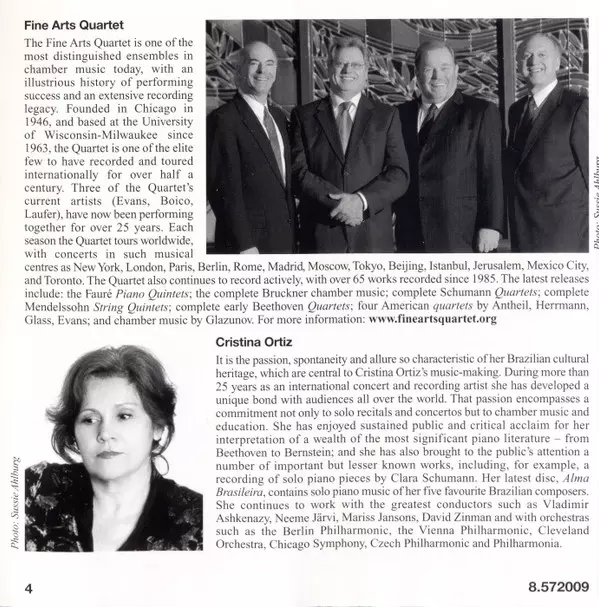 Fine Arts Quartet

The Fine Arts Quartet is one of the most distinguished ensembles in chamber music today, with an illustrious history of performing success and an extensive recording legacy. Founded in Chicago in 1946, and based at the University of Wisconsin-Milwaukee since 1963, the Quartet is one of the elite few to have recorded and toured internationally for over half a century. Three of the Quartet's current artists (Evans, Boico, Laufer), have now been performing together for over 25 years. Each season the Quartet tours worldwide, with concerts in such musical centres as New York, London, Paris, Berlin, Rome, Madrid, Moscow, Tokyo, Beijing, Istanbul, Jerusalem, Mexico City, and Toronto. The Quartet also continues to record actively, with over 65 works recorded since 1985. The latest releases include: the Fauré Piano Quintets; the complete Bruckner chamber music; complete Schumann Quartets; complete Mendelssohn String Quintets; complete early Beethoven Quartets; four American quartets by Antheil, Herrmann, Glass, Evans; and chamber music by Glazunov. For more information: www.fineartsquartet.org

Photo: Sussie Ahlburg

Cristina Ortiz

It is the passion, spontaneity and allure so characteristic of her Brazilian cultural heritage, which are central to Cristina Ortiz's music-making. During more than 25 years as an international concert and recording artist she has developed a unique bond with audiences all over the world. That passion encompasses a commitment not only to solo recitals and concertos but to chamber music and education. She has enjoyed sustained public and critical acclaim for her interpretation of a wealth of the most significant piano literature – from Beethoven to Bernstein; and she has also brought to the public's attention a number of important but lesser known works, including, for example, a recording of solo piano pieces by Clara Schumann. Her latest disc, Alma Brasileira, contains solo piano music of her five favourite Brazilian composers. She continues to work with the greatest conductors such as Vladimir Ashkenazy, Neeme Järvi, Mariss Jansons, David Zinman and with orchestras such as the Berlin Philharmonic, the Vienna Philharmonic, Cleveland Orchestra, Chicago Symphony, Czech Philharmonic and Philharmonia.

Photo: Sussie Ahlburg

4

8.572009